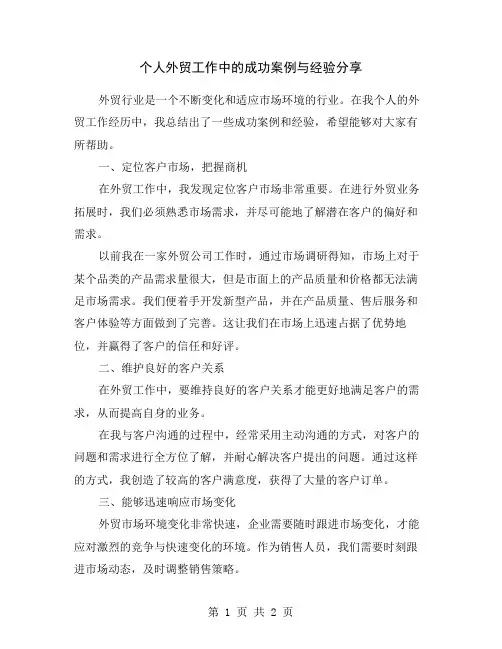 个人外贸工作中的成功案例与经验分享

外贸行业是一个不断变化和适应市场环境的行业。在我个人的外贸工作经历中，我总结出了一些成功案例和经验，希望能够对大家有所帮助。

一、定位客户市场，把握商机

在外贸工作中，我发现定位客户市场非常重要。在进行外贸业务拓展时，我们必须熟悉市场需求，并尽可能地了解潜在客户的偏好和需求。

以前我在一家外贸公司工作时，通过市场调研得知，市场上对于某个品类的产品需求量很大，但是市面上的产品质量和价格都无法满足市场需求。我们便着手开发新型产品，并在产品质量、售后服务和客户体验等方面做到了完善。这让我们在市场上迅速占据了优势地位，并赢得了客户的信任和好评。

二、维护良好的客户关系

在外贸工作中，要维持良好的客户关系才能更好地满足客户的需求，从而提高自身的业务。

在我与客户沟通的过程中，经常采用主动沟通的方式，对客户的问题和需求进行全方位了解，并耐心解决客户提出的问题。通过这样的方式，我创造了较高的客户满意度，获得了大量的客户订单。

三、能够迅速响应市场变化

外贸市场环境变化非常快速，企业需要随时跟进市场变化，才能应对激烈的竞争与快速变化的环境。作为销售人员，我们需要时刻跟进市场动态，及时调整销售策略。

第 1 页 共 2 页